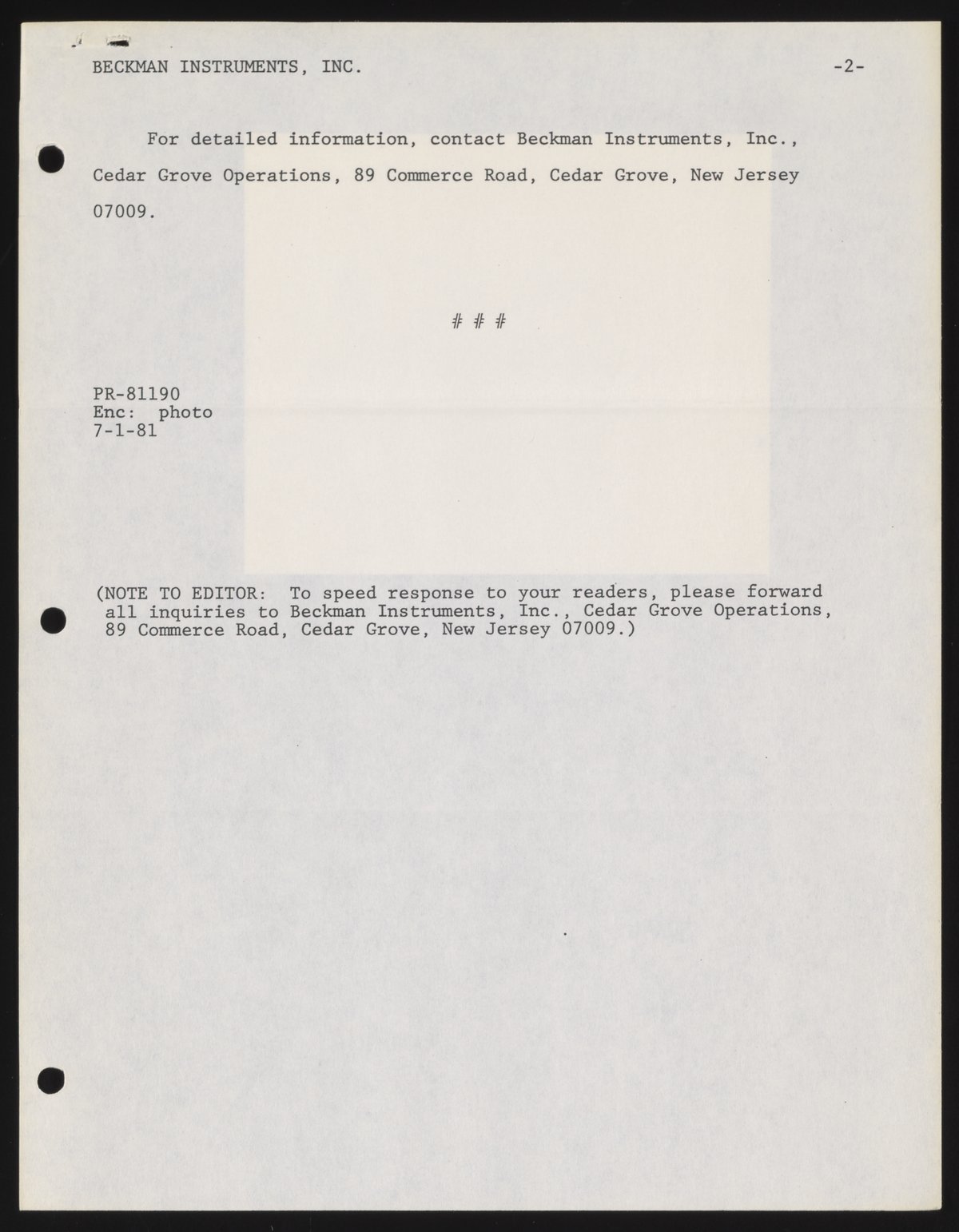 BECKMAN INSTRUMENTS, INC. -2-

For detailed information, contact Beckman Instruments, Inc., Cedar Grove Operations, 89 Commerce Road, Cedar Grove, New Jersey 07009.

# # #

PR-81190
Enc: photo
7-1-81

(NOTE TO EDITOR: To speed response to your readers, please forward all inquiries to Beckman Instruments, Inc., Cedar Grove Operations, 89 Commerce Road, Cedar Grove, New Jersey 07009.)